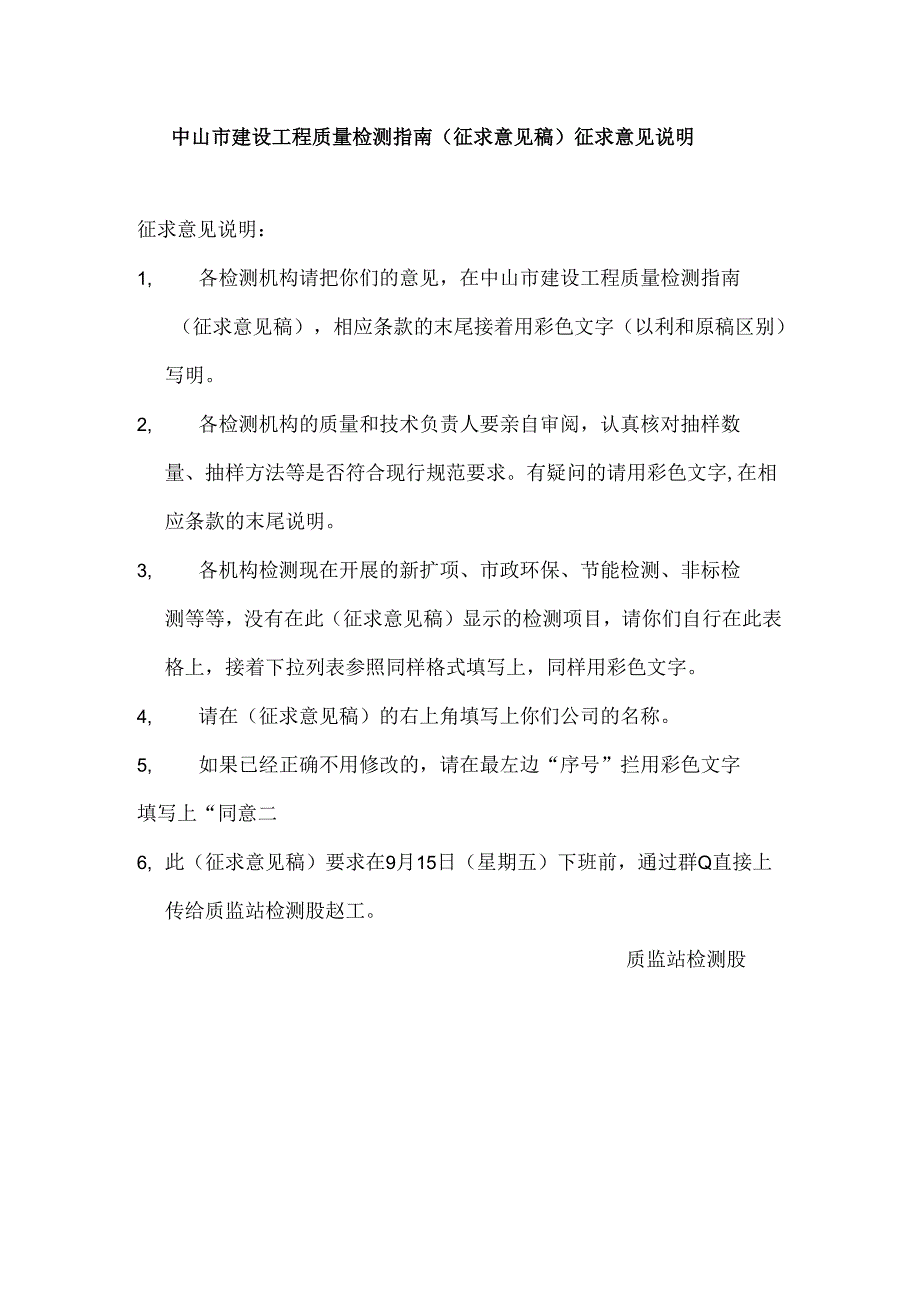 中山市建设工程质量检测指南（征求意见稿）征求意见说明

征求意见说明：

1, 各检测机构请把你们的意见，在中山市建设工程质量检测指南（征求意见稿），相应条款的末尾接着用彩色文字（以利和原稿区别）写明。

2, 各检测机构的质量和技术负责人要亲自审阅，认真核对抽样数量、抽样方法等是否符合现行规范要求。有疑问的请用彩色文字,在相应条款的末尾说明。

3, 各机构检测现在开展的新扩项、市政环保、节能检测、非标检测等等，没有在此（征求意见稿）显示的检测项目，请你们自行在此表格上，接着下拉列表参照同样格式填写上，同样用彩色文字。

4, 请在（征求意见稿）的右上角填写上你们公司的名称。

5, 如果已经正确不用修改的，请在最左边“序号”拦用彩色文字填写上“同意二

6, 此（征求意见稿）要求在9月15日（星期五）下班前，通过群Q直接上传给质监站检测股赵工。

质监站检测股